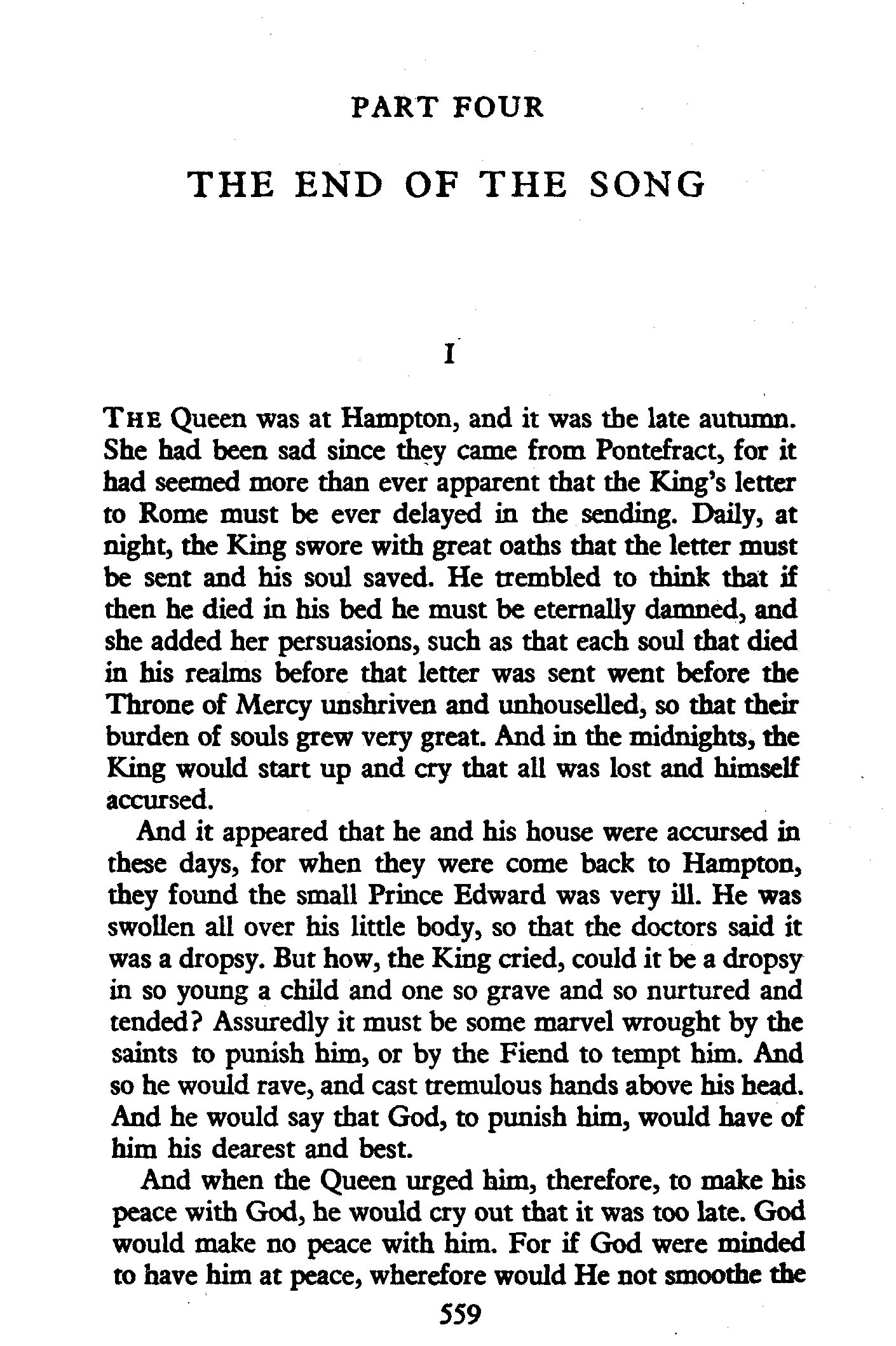 PART FOUR

THE END OF THE SONG

I

THE Queen was at Hampton, and it was the late autumn. She had been sad since they came from Pontefract, for it had seemed more than ever apparent that the King's letter to Rome must be ever delayed in the sending. Daily, at night, the King swore with great oaths that the letter must be sent and his soul saved. He trembled to think that if then he died in his bed he must be eternally damned, and she added her persuasions, such as that each soul that died in his realms before that letter was sent went before the Throne of Mercy unshriven and unhouselled, so that their burden of souls grew very great. And in the midnights, the King would start up and cry that all was lost and himself accursed.

And it appeared that he and his house were accursed in these days, for when they were come back to Hampton, they found the small Prince Edward was very ill. He was swollen all over his little body, so that the doctors said it was a dropsy. But how, the King cried, could it be a dropsy in so young a child and one so grave and so nurtured and tended? Assuredly it must be some marvel wrought by the saints to punish him, or by the Fiend to tempt him. And so he would rave, and cast tremulous hands above his head. And he would say that God, to punish him, would have of him his dearest and best.

And when the Queen urged him, therefore, to make his peace with God, he would cry out that it was too late. God would make no peace with him. For if God were minded to have him at peace, wherefore would He not smoothe the

559